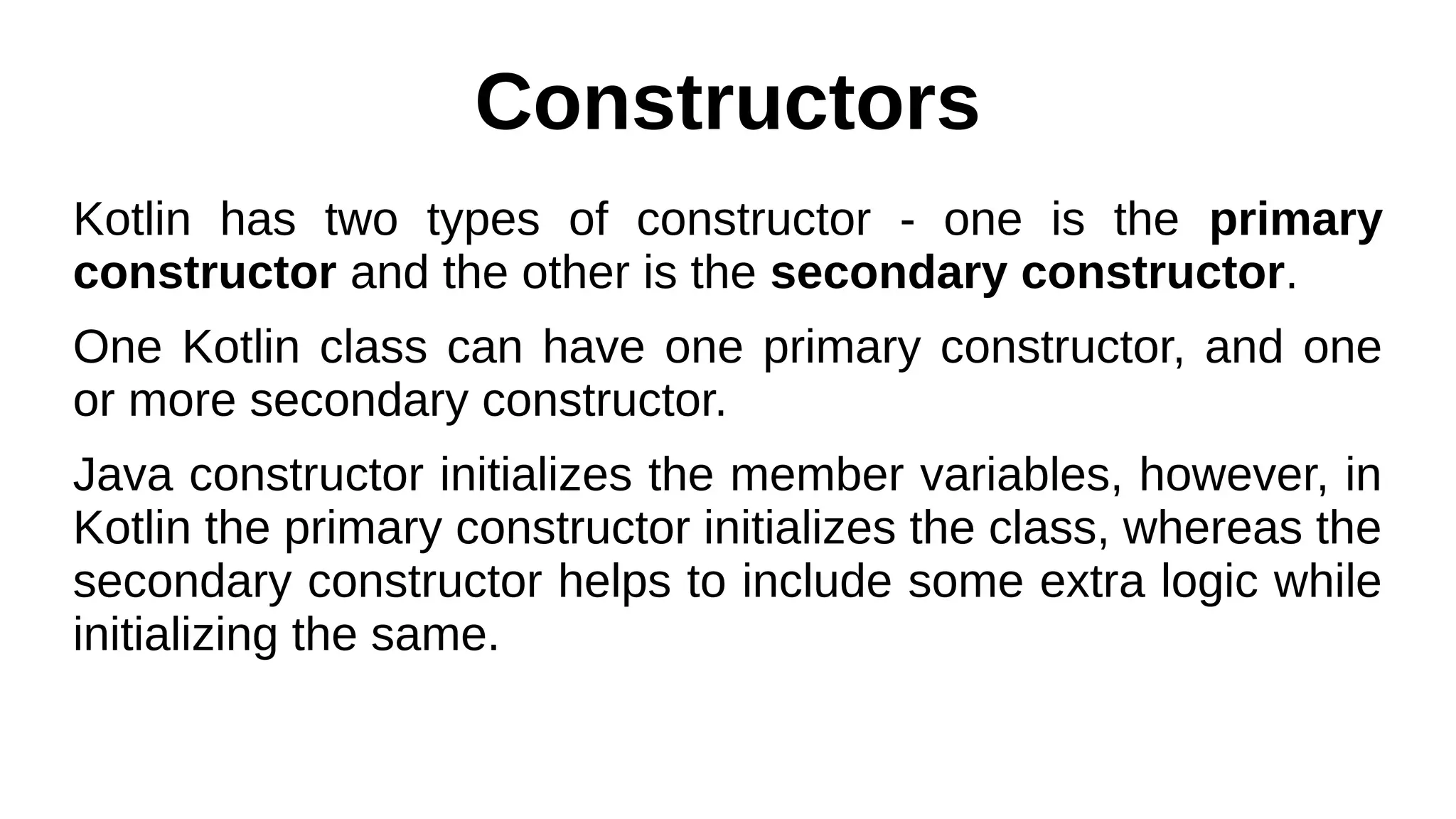 Constructors

Kotlin has two types of constructor - one is the primary constructor and the other is the secondary constructor.

One Kotlin class can have one primary constructor, and one or more secondary constructor.

Java constructor initializes the member variables, however, in Kotlin the primary constructor initializes the class, whereas the secondary constructor helps to include some extra logic while initializing the same.